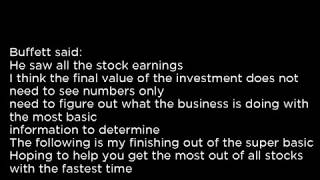 Buffett said:
He saw all the stock earnings
I think the final value of the investment does not need to see numbers only
need to figure out what the business is doing with the most basic
information to determine
The following is my finishing out of the super basic
Hoping to help you get the most out of all stocks with the fastest time